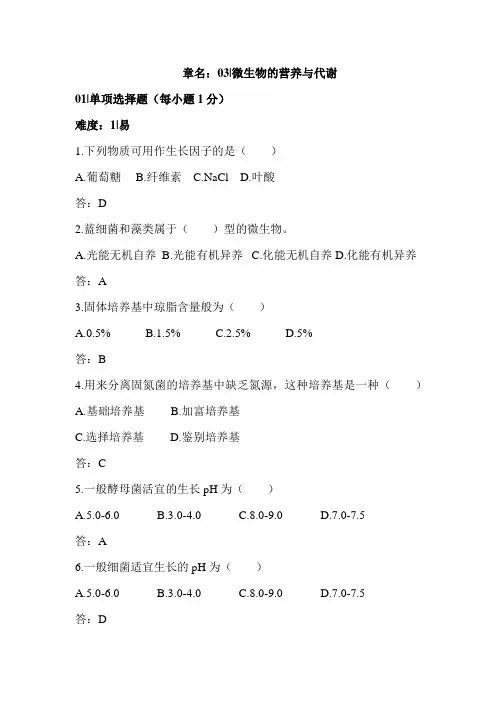 章名：03|微生物的营养与代谢

01|单项选择题（每小题 1 分）

难度：1|易

1.下列物质可用作生长因子的是（　　）

A.葡萄糖　B.纤维素　C.NaCl　D.叶酸

答：D

2.蓝细菌和藻类属于（　　）型的微生物。

A.光能无机自养　B.光能有机异养　C.化能无机自养　D.化能有机异养

答：A

3.固体培养基中琼脂含量般为（　　）

A.0.5%　　B.1.5%　　C.2.5%　　D.5%

答：B

4.用来分离固氮菌的培养基中缺乏氮源，这种培养基是一种（　　）

A.基础培养基　　B.加富培养基

C.选择培养基　　D.鉴别培养基

答：C

5.一般酵母菌活宜的生长 pH 为（　　）

A.5.0-6.0　　B.3.0-4.0　　C.8.0-9.0　　D.7.0-7.5

答：A

6.一般细菌适宜生长的 pH 为（　　）

A.5.0-6.0　　B.3.0-4.0　　C.8.0-9.0　　D.7.0-7.5

答：D